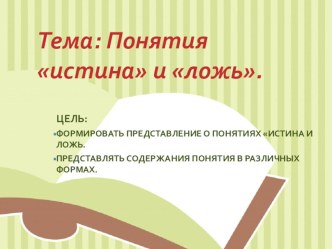 Тема: Понятия «истина» и «ложь».

ЦЕЛЬ:

•ФОРМИРОВАТЬ ПРЕДСТАВЛЕНИЕ О ПОНЯТИЯХ «ИСТИНА И ЛОЖЬ.

•ПРЕДСТАВЛЯТЬ СОДЕРЖАНИЯ ПОНЯТИЯ В РАЗЛИЧНЫХ ФОРМАХ.